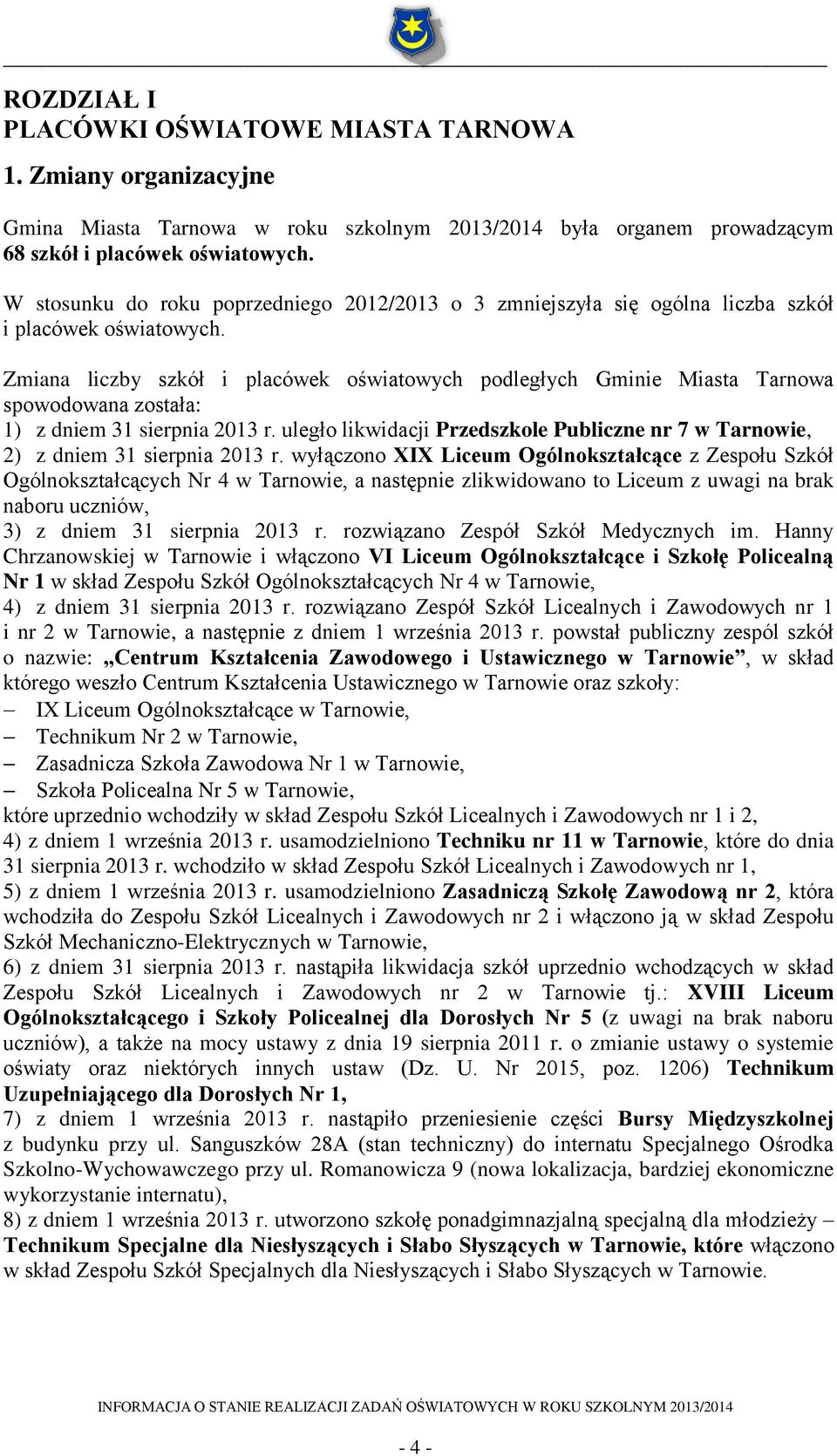 ROZDZIAŁ I
PLACÓWKI OŚWIATOWE MIASTA TARNOWA

1. Zmiany organizacyjne

Gmina Miasta Tarnowa w roku szkolnym 2013/2014 była organem prowadzącym 68 szkół i placówek oświatowych.

W stosunku do roku poprzedniego 2012/2013 o 3 zmniejszyła się ogólna liczba szkół i placówek oświatowych.

Zmiana liczby szkół i placówek oświatowych podległych Gminie Miasta Tarnowa spowodowana została:
1) z dniem 31 sierpnia 2013 r. uległo likwidacji Przedszkole Publiczne nr 7 w Tarnowie,
2) z dniem 31 sierpnia 2013 r. wyłączono XIX Liceum Ogólnokształcące z Zespołu Szkół Ogólnokształcących Nr 4 w Tarnowie, a następnie zlikwidowano to Liceum z uwagi na brak naboru uczniów,
3) z dniem 31 sierpnia 2013 r. rozwiązano Zespół Szkół Medycznych im. Hanny Chrzanowskiej w Tarnowie i włączono VI Liceum Ogólnokształcące i Szkołę Policealną Nr 1 w skład Zespołu Szkół Ogólnokształcących Nr 4 w Tarnowie,
4) z dniem 31 sierpnia 2013 r. rozwiązano Zespół Szkół Licealnych i Zawodowych nr 1 i nr 2 w Tarnowie, a następnie z dniem 1 września 2013 r. powstał publiczny zespól szkół o nazwie: „Centrum Kształcenia Zawodowego i Ustawicznego w Tarnowie”, w skład którego weszło Centrum Kształcenia Ustawicznego w Tarnowie oraz szkoły:
– IX Liceum Ogólnokształcące w Tarnowie,
– Technikum Nr 2 w Tarnowie,
– Zasadnicza Szkoła Zawodowa Nr 1 w Tarnowie,
– Szkoła Policealna Nr 5 w Tarnowie,
które uprzednio wchodziły w skład Zespołu Szkół Licealnych i Zawodowych nr 1 i 2,
4) z dniem 1 września 2013 r. usamodzielniono Techniku nr 11 w Tarnowie, które do dnia 31 sierpnia 2013 r. wchodziło w skład Zespołu Szkół Licealnych i Zawodowych nr 1,
5) z dniem 1 września 2013 r. usamodzielniono Zasadniczą Szkołę Zawodową nr 2, która wchodziła do Zespołu Szkół Licealnych i Zawodowych nr 2 i włączono ją w skład Zespołu Szkół Mechaniczno-Elektrycznych w Tarnowie,
6) z dniem 31 sierpnia 2013 r. nastąpiła likwidacja szkół uprzednio wchodzących w skład Zespołu Szkół Licealnych i Zawodowych nr 2 w Tarnowie tj.: XVIII Liceum Ogólnokształcącego i Szkoły Policealnej dla Dorosłych Nr 5 (z uwagi na brak naboru uczniów), a także na mocy ustawy z dnia 19 sierpnia 2011 r. o zmianie ustawy o systemie oświaty oraz niektórych innych ustaw (Dz. U. Nr 2015, poz. 1206) Technikum Uzupełniającego dla Dorosłych Nr 1,
7) z dniem 1 września 2013 r. nastąpiło przeniesienie części Bursy Międzyszkolnej z budynku przy ul. Sanguszków 28A (stan techniczny) do internatu Specjalnego Ośrodka Szkolno-Wychowawczego przy ul. Romanowicza 9 (nowa lokalizacja, bardziej ekonomiczne wykorzystanie internatu),
8) z dniem 1 września 2013 r. utworzono szkołę ponadgimnazjalną specjalną dla młodzieży – Technikum Specjalne dla Niesłyszących i Słabo Słyszących w Tarnowie, które włączono w skład Zespołu Szkół Specjalnych dla Niesłyszących i Słabo Słyszących w Tarnowie.

INFORMACJA O STANIE REALIZACJI ZADAŃ OŚWIATOWYCH W ROKU SZKOLNYM 2013/2014

- 4 -